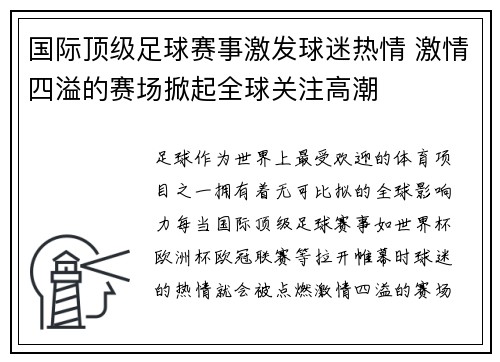 国际顶级足球赛事激发球迷热情 激情四溢的赛场掀起全球关注高潮

足球作为世界上最受欢迎的体育项目之一拥有着无可比拟的全球影响力每当国际顶级足球赛事如世界杯欧洲杯欧冠联赛等拉开帷幕时球迷的热情就会被点燃激情四溢的赛场